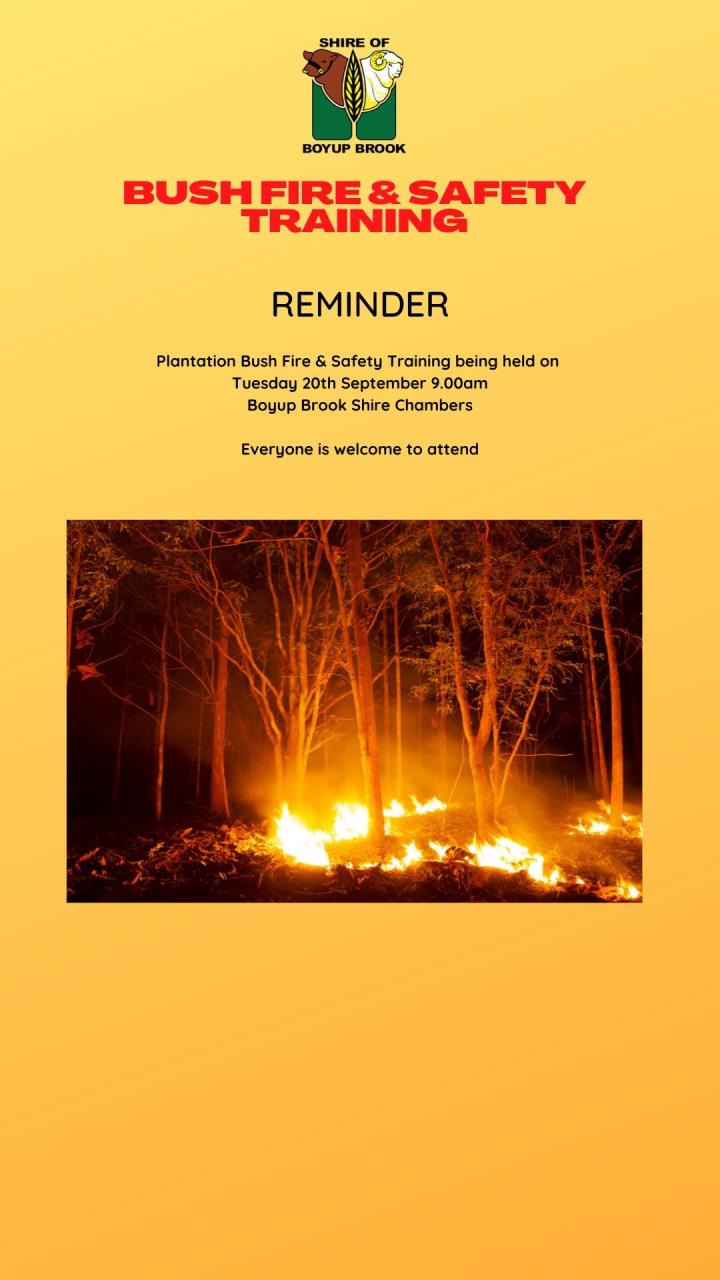 SHIRE OF
BOYUP BROOK

BUSH FIRE & SAFETY TRAINING

REMINDER

Plantation Bush Fire & Safety Training being held on
Tuesday 20th September 9.00am
Boyup Brook Shire Chambers

Everyone is welcome to attend